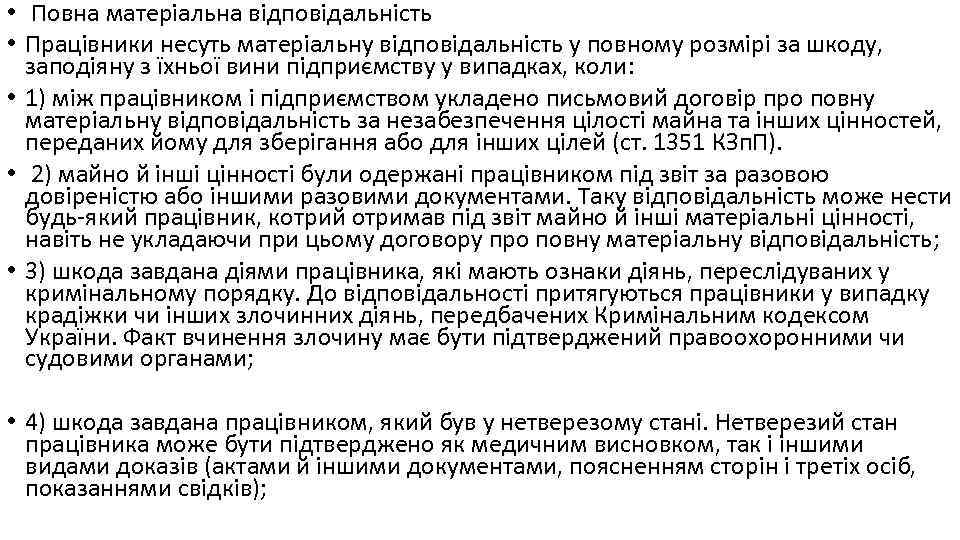 • Повна матеріальна відповідальність
• Працівники несуть матеріальну відповідальність у повному розмірі за шкоду, заподіяну з їхньої вини підприємству у випадках, коли:
• 1) між працівником і підприємством укладено письмовий договір про повну матеріальну відповідальність за незабезпечення цілості майна та інших цінностей, переданих йому для зберігання або для інших цілей (ст. 1351 КЗпП).
• 2) майно й інші цінності були одержані працівником під звіт за разовою довіреністю або іншими разовими документами. Таку відповідальність може нести будь-який працівник, котрий отримав під звіт майно й інші матеріальні цінності, навіть не укладаючи при цьому договору про повну матеріальну відповідальність;
• 3) шкода завдана діями працівника, які мають ознаки діянь, переслідуваних у кримінальному порядку. До відповідальності притягуються працівники у випадку крадіжки чи інших злочинних діянь, передбачених Кримінальним кодексом України. Факт вчинення злочину має бути підтверджений правоохоронними чи судовими органами;
• 4) шкода завдана працівником, який був у нетверезому стані. Нетверезий стан працівника може бути підтверджено як медичним висновком, так і іншими видами доказів (актами й іншими документами, поясненням сторін і третіх осіб, показаннями свідків);